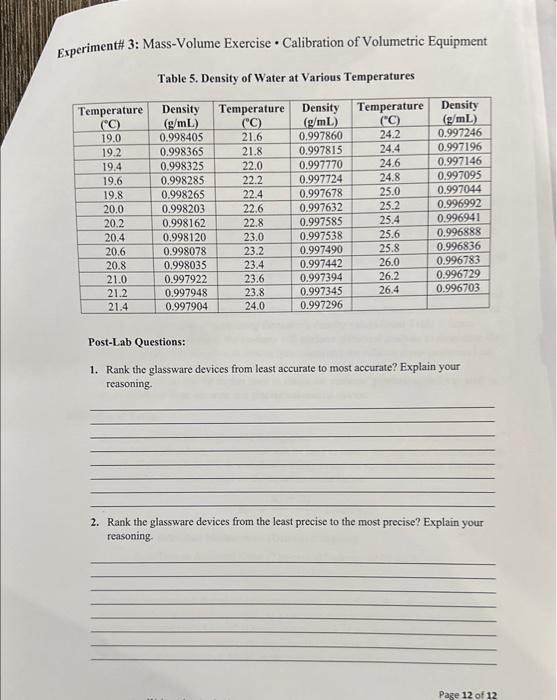 Experiment# 3: Mass-Volume Exercise • Calibration of Volumetric Equipment

Table 5. Density of Water at Various Temperatures

| Temperature (°C) | Density (g/mL) | Temperature (°C) | Density (g/mL) | Temperature (°C) | Density (g/mL) |
|---|---|---|---|---|---|
| 19.0 | 0.998405 | 21.6 | 0.997860 | 24.2 | 0.997246 |
| 19.2 | 0.998365 | 21.8 | 0.997815 | 24.4 | 0.997196 |
| 19.4 | 0.998325 | 22.0 | 0.997770 | 24.6 | 0.997146 |
| 19.6 | 0.998285 | 22.2 | 0.997724 | 24.8 | 0.997095 |
| 19.8 | 0.998265 | 22.4 | 0.997678 | 25.0 | 0.997044 |
| 20.0 | 0.998203 | 22.6 | 0.997632 | 25.2 | 0.996992 |
| 20.2 | 0.998162 | 22.8 | 0.997585 | 25.4 | 0.996941 |
| 20.4 | 0.998120 | 23.0 | 0.997538 | 25.6 | 0.996888 |
| 20.6 | 0.998078 | 23.2 | 0.997490 | 25.8 | 0.996836 |
| 20.8 | 0.998035 | 23.4 | 0.997442 | 26.0 | 0.996783 |
| 21.0 | 0.997922 | 23.6 | 0.997394 | 26.2 | 0.996729 |
| 21.2 | 0.997948 | 23.8 | 0.997345 | 26.4 | 0.996703 |
| 21.4 | 0.997904 | 24.0 | 0.997296 | | |

Post-Lab Questions:

1. Rank the glassware devices from least accurate to most accurate? Explain your reasoning.

2. Rank the glassware devices from the least precise to the most precise? Explain your reasoning.

Page 12 of 12